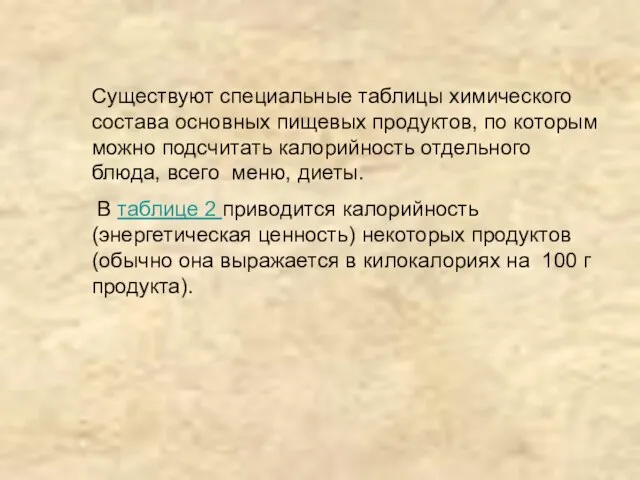 Существуют специальные таблицы химического состава основных пищевых продуктов, по которым можно подсчитать калорийность отдельного блюда, всего меню, диеты.

В таблице 2 приводится калорийность (энергетическая ценность) некоторых продуктов (обычно она выражается в килокалориях на 100 г продукта).